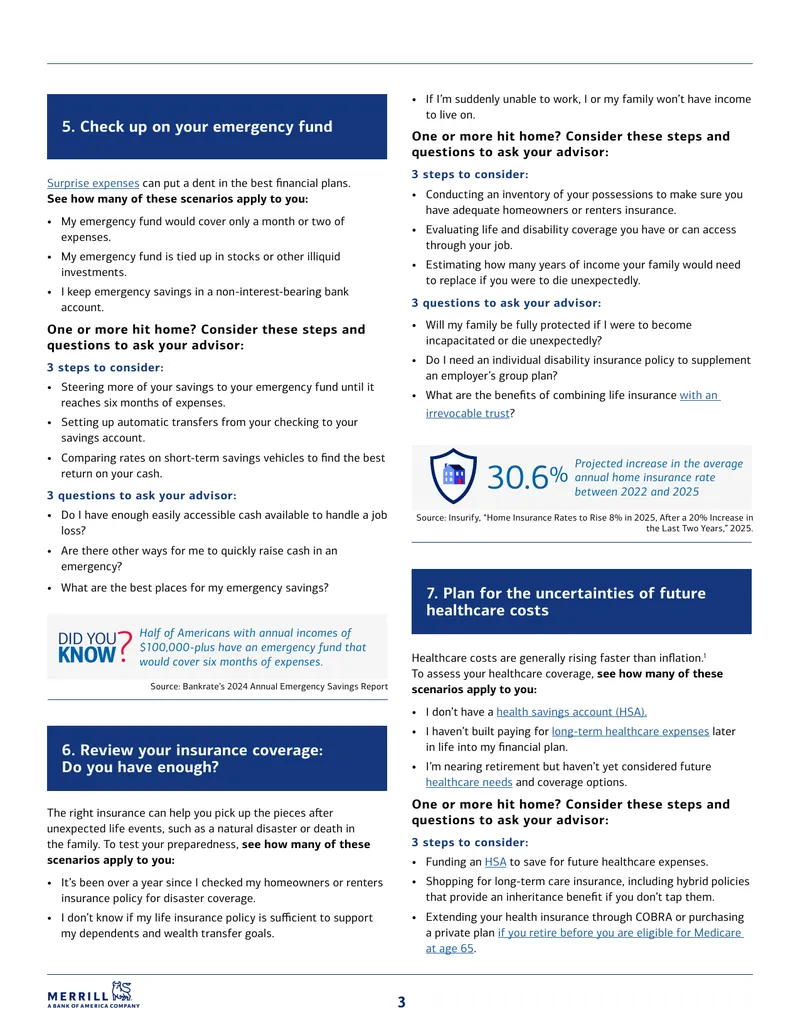 5. Check up on your emergency fund

Surprise expenses can put a dent in the best financial plans. See how many of these scenarios apply to you:

• My emergency fund would cover only a month or two of expenses.
• My emergency fund is tied up in stocks or other illiquid investments.
• I keep emergency savings in a non-interest-bearing bank account.

One or more hit home? Consider these steps and questions to ask your advisor:

3 steps to consider:

• Steering more of your savings to your emergency fund until it reaches six months of expenses.
• Setting up automatic transfers from your checking to your savings account.
• Comparing rates on short-term savings vehicles to find the best return on your cash.

3 questions to ask your advisor:

• Do I have enough easily accessible cash available to handle a job loss?
• Are there other ways for me to quickly raise cash in an emergency?
• What are the best places for my emergency savings?

DID YOU KNOW?

Half of Americans with annual incomes of $100,000-plus have an emergency fund that would cover six months of expenses.

Source: Bankrate's 2024 Annual Emergency Savings Report

6. Review your insurance coverage: Do you have enough?

The right insurance can help you pick up the pieces after unexpected life events, such as a natural disaster or death in the family. To test your preparedness, see how many of these scenarios apply to you:

• It's been over a year since I checked my homeowners or renters insurance policy for disaster coverage.
• I don't know if my life insurance policy is sufficient to support my dependents and wealth transfer goals.
• If I'm suddenly unable to work, I or my family won't have income to live on.

One or more hit home? Consider these steps and questions to ask your advisor:

3 steps to consider:

• Conducting an inventory of your possessions to make sure you have adequate homeowners or renters insurance.
• Evaluating life and disability coverage you have or can access through your job.
• Estimating how many years of income your family would need to replace if you were to die unexpectedly.

3 questions to ask your advisor:

• Will my family be fully protected if I were to become incapacitated or die unexpectedly?
• Do I need an individual disability insurance policy to supplement an employer's group plan?
• What are the benefits of combining life insurance with an irrevocable trust?

30.6%

Projected increase in the average annual home insurance rate between 2022 and 2025

Source: Insurify, "Home Insurance Rates to Rise 8% in 2025, After a 20% Increase in the Last Two Years," 2025.

7. Plan for the uncertainties of future healthcare costs

Healthcare costs are generally rising faster than inflation.$^{1}$ To assess your healthcare coverage, see how many of these scenarios apply to you:

• I don't have a health savings account (HSA).
• I haven't built paying for long-term healthcare expenses later in life into my financial plan.
• I'm nearing retirement but haven't yet considered future healthcare needs and coverage options.

One or more hit home? Consider these steps and questions to ask your advisor:

3 steps to consider:

• Funding an HSA to save for future healthcare expenses.
• Shopping for long-term care insurance, including hybrid policies that provide an inheritance benefit if you don't tap them.
• Extending your health insurance through COBRA or purchasing a private plan if you retire before you are eligible for Medicare at age 65.

MERRILL
A BANK OF AMERICA COMPANY

3